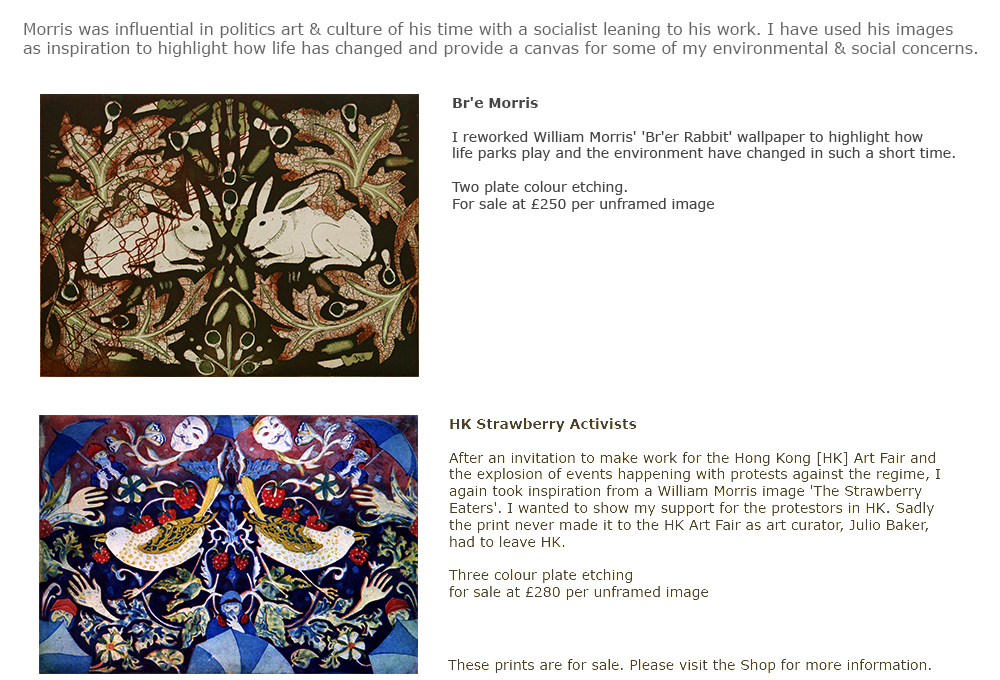 Morris was influential in politics art & culture of his time with a socialist leaning to his work. I have used his images as inspiration to highlight how life has changed and provide a canvas for some of my environmental & social concerns.

Br'e Morris

I reworked William Morris' 'Br'er Rabbit' wallpaper to highlight how life parks play and the environment have changed in such a short time.

Two plate colour etching.
For sale at £250 per unframed image

HK Strawberry Activists

After an invitation to make work for the Hong Kong [HK] Art Fair and the explosion of events happening with protests against the regime, I again took inspiration from a William Morris image 'The Strawberry Eaters'. I wanted to show my support for the protestors in HK. Sadly the print never made it to the HK Art Fair as art curator, Julio Baker, had to leave HK.

Three colour plate etching
for sale at £280 per unframed image

These prints are for sale. Please visit the Shop for more information.